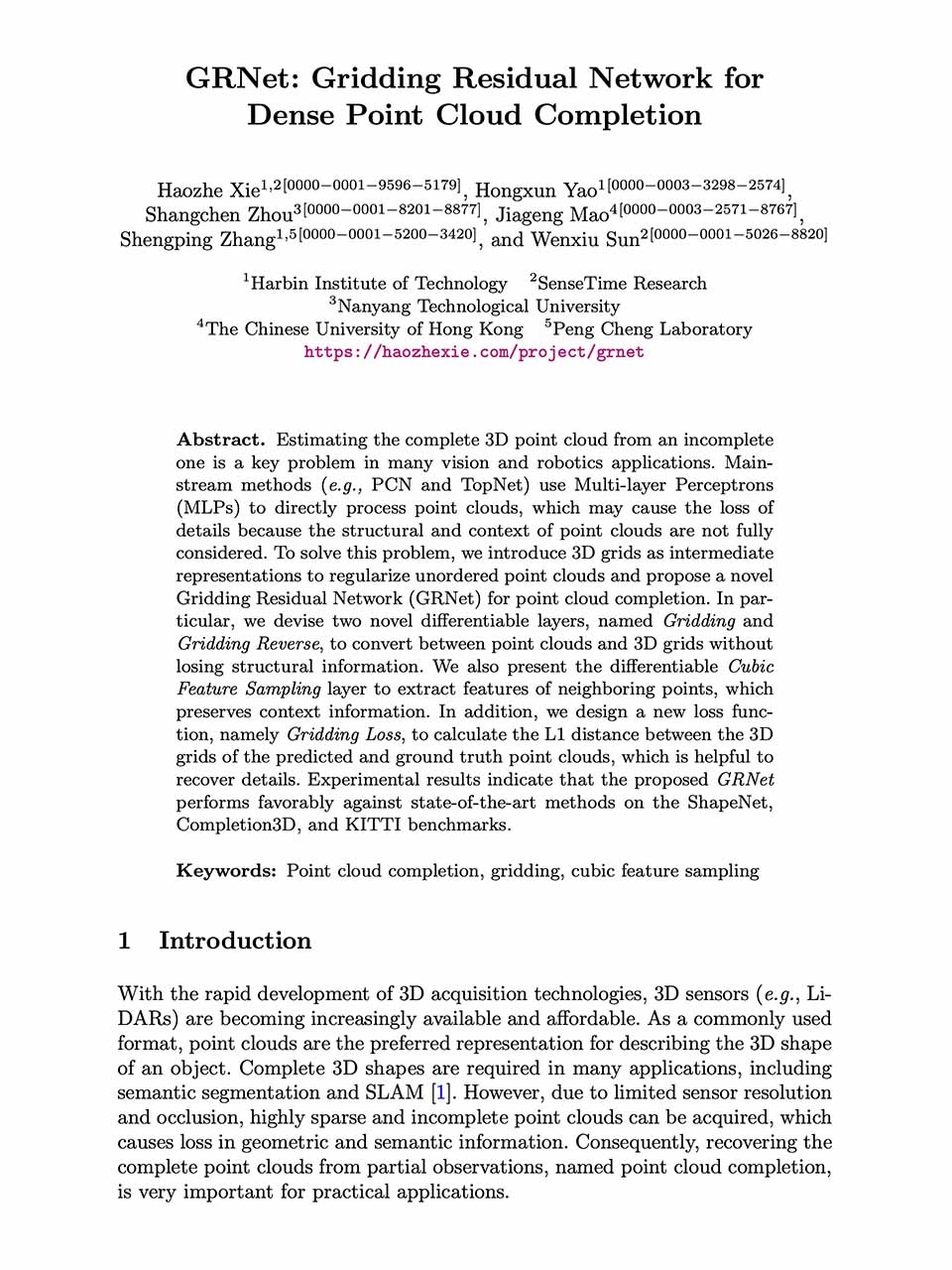 GRNet: Gridding Residual Network for Dense Point Cloud Completion

Haozhe Xie$^{1,2[0000-0001-9596-5179]}$, Hongxun Yao$^{1[0000-0003-3298-2574]}$, Shangchen Zhou$^{3[0000-0001-8201-8877]}$, Jiageng Mao$^{4[0000-0003-2571-8767]}$, Shengping Zhang$^{1,5[0000-0001-5200-3420]}$, and Wenxiu Sun$^{2[0000-0001-5026-8820]}$

$^1$Harbin Institute of Technology $^2$SenseTime Research
$^3$Nanyang Technological University
$^4$The Chinese University of Hong Kong $^5$Peng Cheng Laboratory
https://haozhexie.com/project/grnet

Abstract. Estimating the complete 3D point cloud from an incomplete one is a key problem in many vision and robotics applications. Mainstream methods (e.g., PCN and TopNet) use Multi-layer Perceptrons (MLPs) to directly process point clouds, which may cause the loss of details because the structural and context of point clouds are not fully considered. To solve this problem, we introduce 3D grids as intermediate representations to regularize unordered point clouds and propose a novel Gridding Residual Network (GRNet) for point cloud completion. In particular, we devise two novel differentiable layers, named Gridding and Gridding Reverse, to convert between point clouds and 3D grids without losing structural information. We also present the differentiable Cubic Feature Sampling layer to extract features of neighboring points, which preserves context information. In addition, we design a new loss function, namely Gridding Loss, to calculate the L1 distance between the 3D grids of the predicted and ground truth point clouds, which is helpful to recover details. Experimental results indicate that the proposed GRNet performs favorably against state-of-the-art methods on the ShapeNet, Completion3D, and KITTI benchmarks.

Keywords: Point cloud completion, gridding, cubic feature sampling

1 Introduction

With the rapid development of 3D acquisition technologies, 3D sensors (e.g., LiDARs) are becoming increasingly available and affordable. As a commonly used format, point clouds are the preferred representation for describing the 3D shape of an object. Complete 3D shapes are required in many applications, including semantic segmentation and SLAM [1]. However, due to limited sensor resolution and occlusion, highly sparse and incomplete point clouds can be acquired, which causes loss in geometric and semantic information. Consequently, recovering the complete point clouds from partial observations, named point cloud completion, is very important for practical applications.